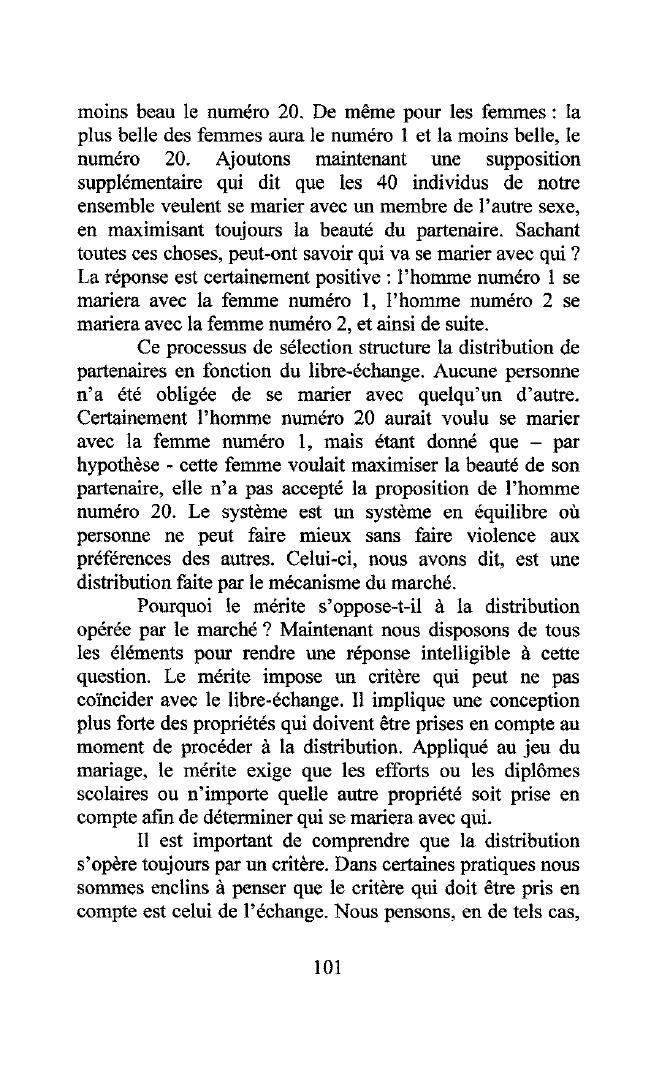 moins beau le numéro 20. De même pour les femmes : la plus belle des femmes aura le numéro 1 et la moins belle, le numéro 20. Ajoutons maintenant une supposition supplémentaire qui dit que les 40 individus de notre ensemble veulent se marier avec un membre de l'autre sexe, en maximisant toujours la beauté du partenaire. Sachant toutes ces choses, peut-ont savoir qui va se marier avec qui ? La réponse est certainement positive : l'homme numéro 1 se mariera avec la femme numéro 1, l'homme numéro 2 se mariera avec la femme numéro 2, et ainsi de suite.

Ce processus de sélection structure la distribution de partenaires en fonction du libre-échange. Aucune personne n'a été obligée de se marier avec quelqu'un d'autre. Certainement l'homme numéro 20 aurait voulu se marier avec la femme numéro 1, mais étant donné que – par hypothèse - cette femme voulait maximiser la beauté de son partenaire, elle n'a pas accepté la proposition de l'homme numéro 20. Le système est un système en équilibre où personne ne peut faire mieux sans faire violence aux préférences des autres. Celui-ci, nous avons dit, est une distribution faite par le mécanisme du marché.

Pourquoi le mérite s'oppose-t-il à la distribution opérée par le marché ? Maintenant nous disposons de tous les éléments pour rendre une réponse intelligible à cette question. Le mérite impose un critère qui peut ne pas coïncider avec le libre-échange. Il implique une conception plus forte des propriétés qui doivent être prises en compte au moment de procéder à la distribution. Appliqué au jeu du mariage, le mérite exige que les efforts ou les diplômes scolaires ou n'importe quelle autre propriété soit prise en compte afin de déterminer qui se mariera avec qui.

Il est important de comprendre que la distribution s'opère toujours par un critère. Dans certaines pratiques nous sommes enclins à penser que le critère qui doit être pris en compte est celui de l'échange. Nous pensons, en de tels cas,

101